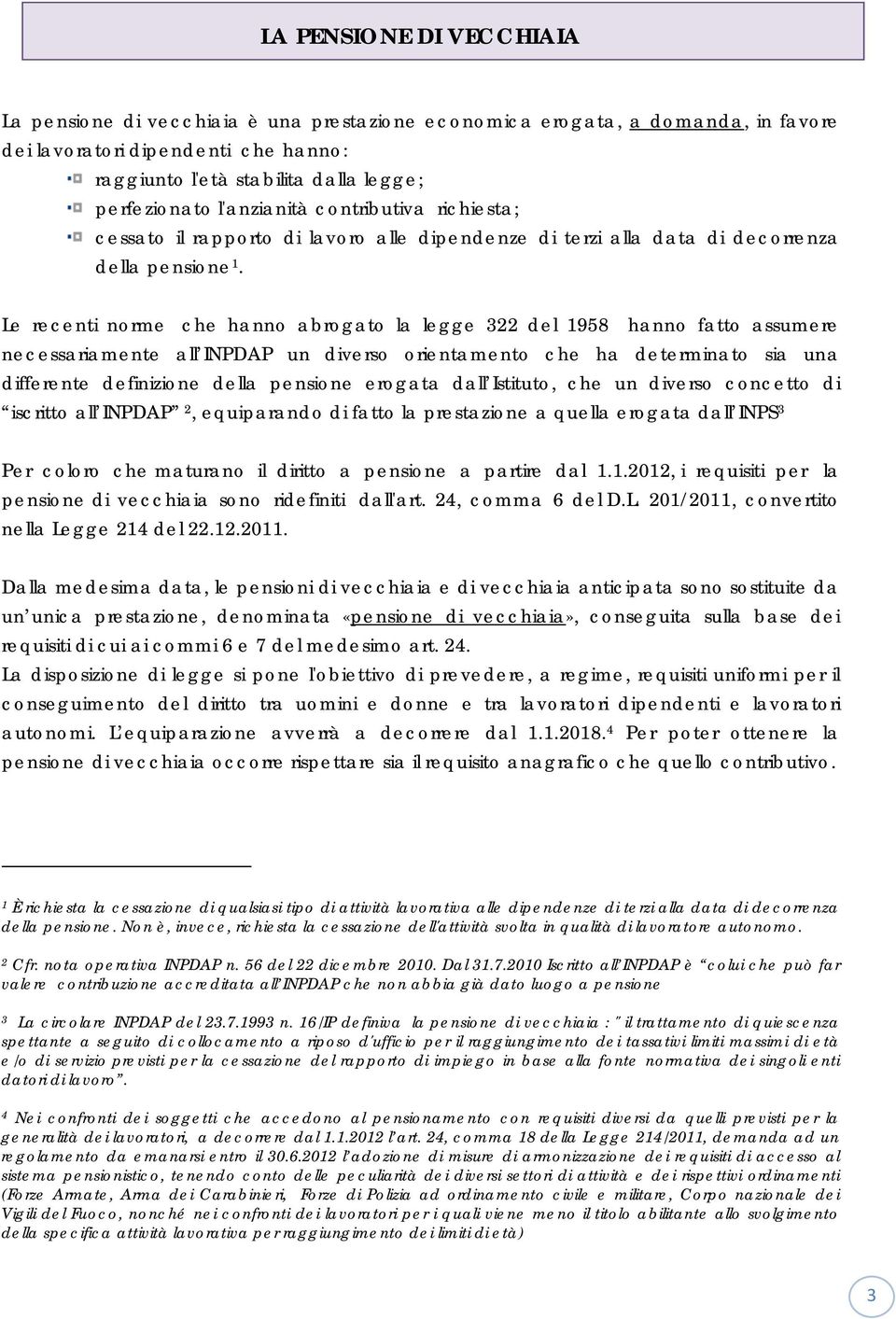 LA PENSIONE DI VECCHIAIA

La pensione di vecchiaia è una prestazione economica erogata, a domanda, in favore dei lavoratori dipendenti che hanno:

raggiunto l'età stabilita dalla legge;

perfezionato l'anzianità contributiva richiesta;

cessato il rapporto di lavoro alle dipendenze di terzi alla data di decorrenza della pensione $^1$.

Le recenti norme che hanno abrogato la legge 322 del 1958 hanno fatto assumere necessariamente all'INPDAP un diverso orientamento che ha determinato sia una differente definizione della pensione erogata dall'Istituto, che un diverso concetto di "iscritto all'INPDAP" $^2$, equiparando di fatto la prestazione a quella erogata dall'INPS$^3$

Per coloro che maturano il diritto a pensione a partire dal 1.1.2012, i requisiti per la pensione di vecchiaia sono ridefiniti dall'art. 24, comma 6 del D.L. 201/2011, convertito nella Legge 214 del 22.12.2011.

Dalla medesima data, le pensioni di vecchiaia e di vecchiaia anticipata sono sostituite da un'unica prestazione, denominata «pensione di vecchiaia», conseguita sulla base dei requisiti di cui ai commi 6 e 7 del medesimo art. 24.
La disposizione di legge si pone l'obiettivo di prevedere, a regime, requisiti uniformi per il conseguimento del diritto tra uomini e donne e tra lavoratori dipendenti e lavoratori autonomi. L'equiparazione avverrà a decorrere dal 1.1.2018.$^4$ Per poter ottenere la pensione di vecchiaia occorre rispettare sia il requisito anagrafico che quello contributivo.

$^1$ È richiesta la cessazione di qualsiasi tipo di attività lavorativa alle dipendenze di terzi alla data di decorrenza della pensione. Non è, invece, richiesta la cessazione dell'attività svolta in qualità di lavoratore autonomo.

$^2$ Cfr. nota operativa INPDAP n. 56 del 22 dicembre 2010. Dal 31.7.2010 Iscritto all'INPDAP è "colui che può far valere contribuzione accreditata all'INPDAP che non abbia già dato luogo a pensione

$^3$ La circolare INPDAP del 23.7.1993 n. 16/IP definiva la pensione di vecchiaia : "il trattamento di quiescenza spettante a seguito di collocamento a riposo d'ufficio per il raggiungimento dei tassativi limiti massimi di età e/o di servizio previsti per la cessazione del rapporto di impiego in base alla fonte normativa dei singoli enti datori di lavoro".

$^4$ Nei confronti dei soggetti che accedono al pensionamento con requisiti diversi da quelli previsti per la generalità dei lavoratori, a decorrere dal 1.1.2012 l'art. 24, comma 18 della Legge 214/2011, demanda ad un regolamento da emanarsi entro il 30.6.2012 l'adozione di misure di armonizzazione dei requisiti di accesso al sistema pensionistico, tenendo conto delle peculiarità dei diversi settori di attività e dei rispettivi ordinamenti (Forze Armate, Arma dei Carabinieri, Forze di Polizia ad ordinamento civile e militare, Corpo nazionale dei Vigili del Fuoco, nonché nei confronti dei lavoratori per i quali viene meno il titolo abilitante allo svolgimento della specifica attività lavorativa per raggiungimento dei limiti di età)

3